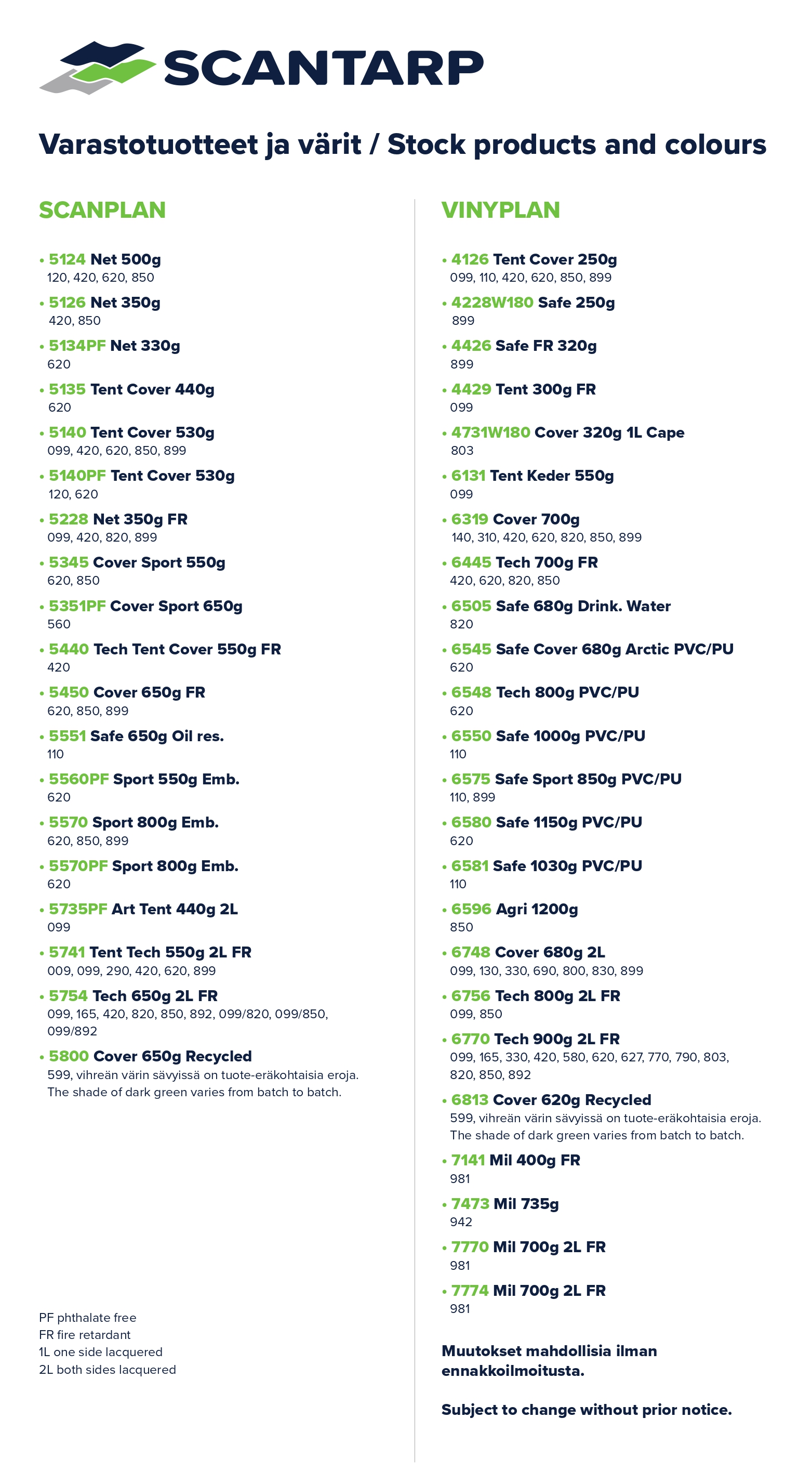 SCANTARP

Varastotuotteet ja värit / Stock products and colours

SCANPLAN

• 5124 Net 500g
120, 420, 620, 850

• 5126 Net 350g
420, 850

• 5134PF Net 330g
620

• 5135 Tent Cover 440g
620

• 5140 Tent Cover 530g
099, 420, 620, 850, 899

• 5140PF Tent Cover 530g
120, 620

• 5228 Net 350g FR
099, 420, 820, 899

• 5345 Cover Sport 550g
620, 850

• 5351PF Cover Sport 650g
560

• 5440 Tech Tent Cover 550g FR
420

• 5450 Cover 650g FR
620, 850, 899

• 5551 Safe 650g Oil res.
110

• 5560PF Sport 550g Emb.
620

• 5570 Sport 800g Emb.
620, 850, 899

• 5570PF Sport 800g Emb.
620

• 5735PF Art Tent 440g 2L
099

• 5741 Tent Tech 550g 2L FR
009, 099, 290, 420, 620, 899

• 5754 Tech 650g 2L FR
099, 165, 420, 820, 850, 892, 099/820, 099/850, 099/892

• 5800 Cover 650g Recycled
599, vihreän värin sävyissä on tuote-eräkohtaisia eroja.
The shade of dark green varies from batch to batch.

PF phthalate free
FR fire retardant
1L one side lacquered
2L both sides lacquered

VINYPLAN

• 4126 Tent Cover 250g
099, 110, 420, 620, 850, 899

• 4228W180 Safe 250g
899

• 4426 Safe FR 320g
899

• 4429 Tent 300g FR
099

• 4731W180 Cover 320g 1L Cape
803

• 6131 Tent Keder 550g
099

• 6319 Cover 700g
140, 310, 420, 620, 820, 850, 899

• 6445 Tech 700g FR
420, 620, 820, 850

• 6505 Safe 680g Drink. Water
820

• 6545 Safe Cover 680g Arctic PVC/PU
620

• 6548 Tech 800g PVC/PU
620

• 6550 Safe 1000g PVC/PU
110

• 6575 Safe Sport 850g PVC/PU
110, 899

• 6580 Safe 1150g PVC/PU
620

• 6581 Safe 1030g PVC/PU
110

• 6596 Agri 1200g
850

• 6748 Cover 680g 2L
099, 130, 330, 690, 800, 830, 899

• 6756 Tech 800g 2L FR
099, 850

• 6770 Tech 900g 2L FR
099, 165, 330, 420, 580, 620, 627, 770, 790, 803, 820, 850, 892

• 6813 Cover 620g Recycled
599, vihreän värin sävyissä on tuote-eräkohtaisia eroja.
The shade of dark green varies from batch to batch.

• 7141 Mil 400g FR
981

• 7473 Mil 735g
942

• 7770 Mil 700g 2L FR
981

• 7774 Mil 700g 2L FR
981

Muutokset mahdollisia ilman ennakkoilmoitusta.

Subject to change without prior notice.